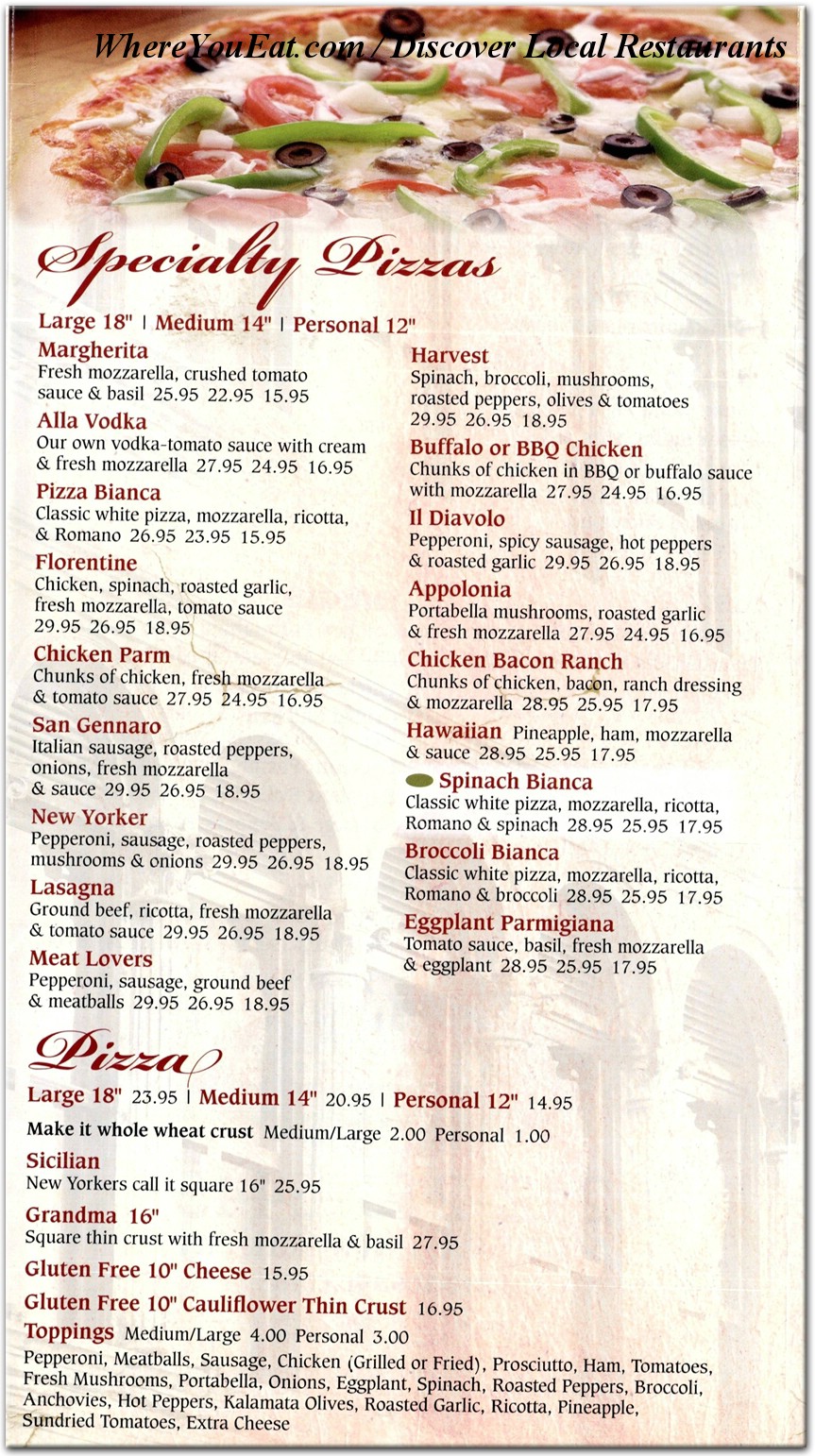 WhereYouEat.com / Discover Local Restaurants

Specialty Pizzas

Large 18" | Medium 14" | Personal 12"

Margherita
Fresh mozzarella, crushed tomato sauce & basil 25.95 22.95 15.95

Alla Vodka
Our own vodka-tomato sauce with cream & fresh mozzarella 27.95 24.95 16.95

Pizza Bianca
Classic white pizza, mozzarella, ricotta, & Romano 26.95 23.95 15.95

Florentine
Chicken, spinach, roasted garlic, fresh mozzarella, tomato sauce 29.95 26.95 18.95

Chicken Parm
Chunks of chicken, fresh mozzarella & tomato sauce 27.95 24.95 16.95

San Gennaro
Italian sausage, roasted peppers, onions, fresh mozzarella & sauce 29.95 26.95 18.95

New Yorker
Pepperoni, sausage, roasted peppers, mushrooms & onions 29.95 26.95 18.95

Lasagna
Ground beef, ricotta, fresh mozzarella & tomato sauce 29.95 26.95 18.95

Meat Lovers
Pepperoni, sausage, ground beef & meatballs 29.95 26.95 18.95

Harvest
Spinach, broccoli, mushrooms, roasted peppers, olives & tomatoes 29.95 26.95 18.95

Buffalo or BBQ Chicken
Chunks of chicken in BBQ or buffalo sauce with mozzarella 27.95 24.95 16.95

Il Diavolo
Pepperoni, spicy sausage, hot peppers & roasted garlic 29.95 26.95 18.95

Appolonia
Portabella mushrooms, roasted garlic & fresh mozzarella 27.95 24.95 16.95

Chicken Bacon Ranch
Chunks of chicken, bacon, ranch dressing & mozzarella 28.95 25.95 17.95

Hawaiian Pineapple, ham, mozzarella & sauce 28.95 25.95 17.95

Spinach Bianca
Classic white pizza, mozzarella, ricotta, Romano & spinach 28.95 25.95 17.95

Broccoli Bianca
Classic white pizza, mozzarella, ricotta, Romano & broccoli 28.95 25.95 17.95

Eggplant Parmigiana
Tomato sauce, basil, fresh mozzarella & eggplant 28.95 25.95 17.95

Pizza

Large 18" 23.95 | Medium 14" 20.95 | Personal 12" 14.95

Make it whole wheat crust Medium/Large 2.00 Personal 1.00

Sicilian
New Yorkers call it square 16" 25.95

Grandma 16"
Square thin crust with fresh mozzarella & basil 27.95

Gluten Free 10" Cheese 15.95

Gluten Free 10" Cauliflower Thin Crust 16.95

Toppings Medium/Large 4.00 Personal 3.00
Pepperoni, Meatballs, Sausage, Chicken (Grilled or Fried), Prosciutto, Ham, Tomatoes, Fresh Mushrooms, Portabella, Onions, Eggplant, Spinach, Roasted Peppers, Broccoli, Anchovies, Hot Peppers, Kalamata Olives, Roasted Garlic, Ricotta, Pineapple, Sundried Tomatoes, Extra Cheese